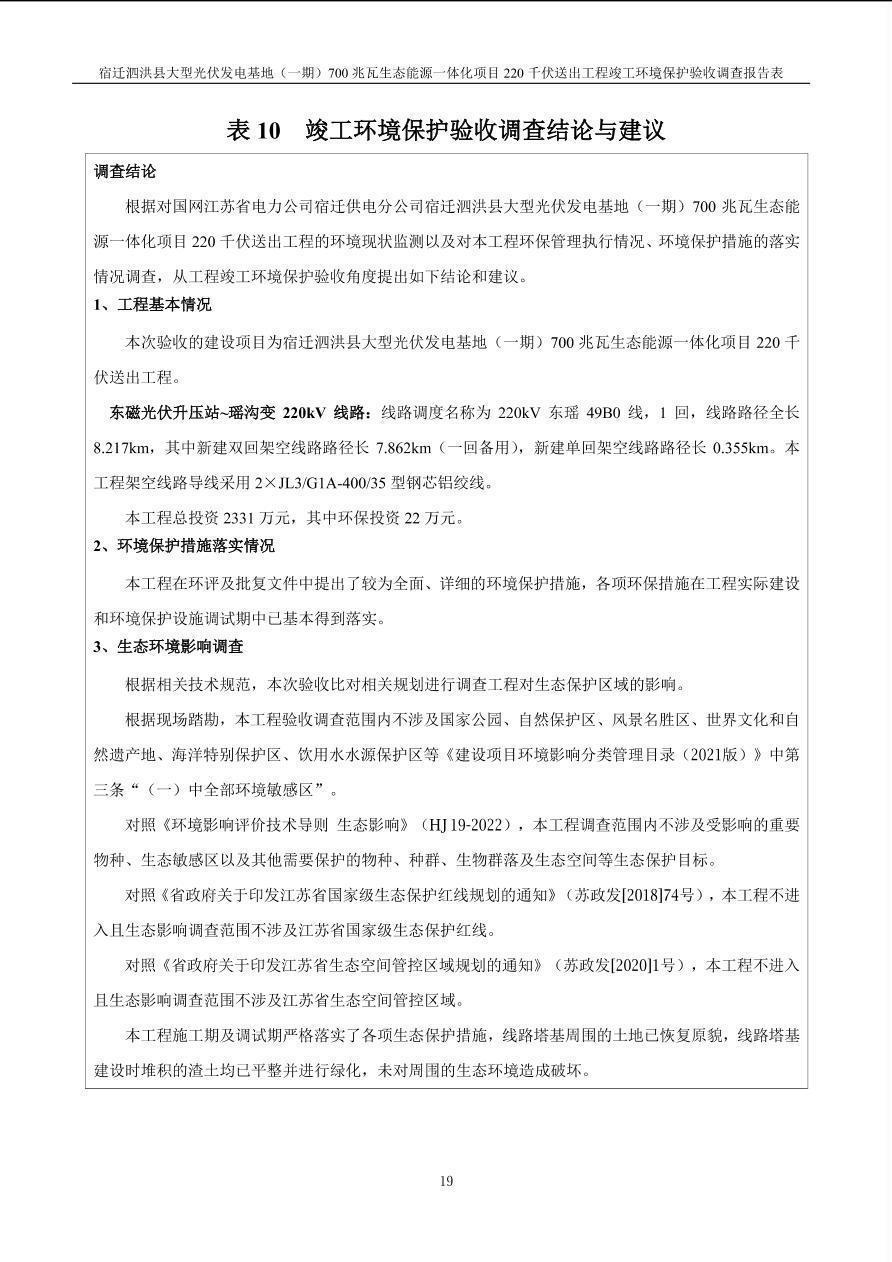 宿迁泗洪县大型光伏发电基地（一期）700 兆瓦生态能源一体化项目 220 千伏送出工程竣工环境保护验收调查报告表

表 10　竣工环境保护验收调查结论与建议

调查结论

根据对国网江苏省电力公司宿迁供电分公司宿迁泗洪县大型光伏发电基地（一期）700 兆瓦生态能源一体化项目 220 千伏送出工程的环境现状监测以及对本工程环保管理执行情况、环境保护措施的落实情况调查，从工程竣工环境保护验收角度提出如下结论和建议。

1、工程基本情况

本次验收的建设项目为宿迁泗洪县大型光伏发电基地（一期）700 兆瓦生态能源一体化项目 220 千伏送出工程。

东磁光伏升压站~瑶沟变 220kV 线路：线路调度名称为 220kV 东瑶 49B0 线，1 回，线路路径全长 8.217km，其中新建双回架空线路路径长 7.862km（一回备用），新建单回架空线路路径长 0.355km。本工程架空线路导线采用 2×JL3/G1A-400/35 型钢芯铝绞线。

本工程总投资 2331 万元，其中环保投资 22 万元。

2、环境保护措施落实情况

本工程在环评及批复文件中提出了较为全面、详细的环境保护措施，各项环保措施在工程实际建设和环境保护设施调试期中已基本得到落实。

3、生态环境影响调查

根据相关技术规范，本次验收比对相关规划进行调查工程对生态保护区域的影响。

根据现场踏勘，本工程验收调查范围内不涉及国家公园、自然保护区、风景名胜区、世界文化和自然遗产地、海洋特别保护区、饮用水水源保护区等《建设项目环境影响分类管理目录（2021版）》中第三条“（一）中全部环境敏感区”。

对照《环境影响评价技术导则 生态影响》（HJ 19-2022），本工程调查范围内不涉及受影响的重要物种、生态敏感区以及其他需要保护的物种、种群、生物群落及生态空间等生态保护目标。

对照《省政府关于印发江苏省国家级生态保护红线规划的通知》（苏政发[2018]74号），本工程不进入且生态影响调查范围不涉及江苏省国家级生态保护红线。

对照《省政府关于印发江苏省生态空间管控区域规划的通知》（苏政发[2020]1号），本工程不进入且生态影响调查范围不涉及江苏省生态空间管控区域。

本工程施工期及调试期严格落实了各项生态保护措施，线路塔基周围的土地已恢复原貌，线路塔基建设时堆积的渣土均已平整并进行绿化，未对周围的生态环境造成破坏。

19